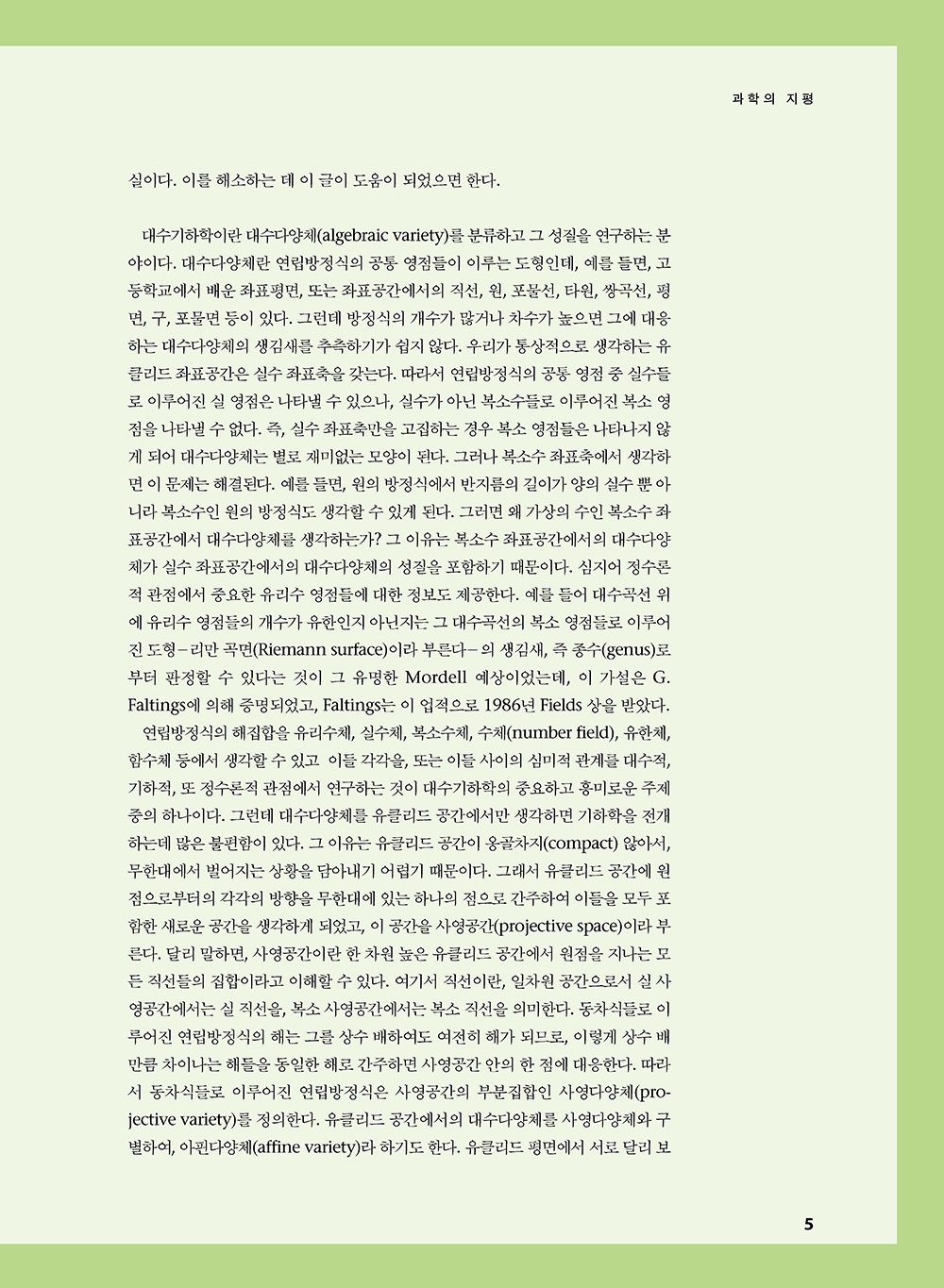 과학의 지평

실이다. 이를 해소하는 데 이 글이 도움이 되었으면 한다.

대수기하학이란 대수다양체(algebraic variety)를 분류하고 그 성질을 연구하는 분야이다. 대수다양체란 연립방정식의 공통 영점들이 이루는 도형인데, 예를 들면, 고등학교에서 배운 좌표평면, 또는 좌표공간에서의 직선, 원, 포물선, 타원, 쌍곡선, 평면, 구, 포물면 등이 있다. 그런데 방정식의 개수가 많거나 차수가 높으면 그에 대응하는 대수다양체의 생김새를 추측하기가 쉽지 않다. 우리가 통상적으로 생각하는 유클리드 좌표공간은 실수 좌표축을 갖는다. 따라서 연립방정식의 공통 영점 중 실수들로 이루어진 실 영점은 나타낼 수 있으나, 실수가 아닌 복소수들로 이루어진 복소 영점을 나타낼 수 없다. 즉, 실수 좌표축만을 고집하는 경우 복소 영점들은 나타나지 않게 되어 대수다양체는 별로 재미없는 모양이 된다. 그러나 복소수 좌표축에서 생각하면 이 문제는 해결된다. 예를 들면, 원의 방정식에서 반지름의 길이가 양의 실수 뿐 아니라 복소수인 원의 방정식도 생각할 수 있게 된다. 그러면 왜 가상의 수인 복소수 좌표공간에서 대수다양체를 생각하는가? 그 이유는 복소수 좌표공간에서의 대수다양체가 실수 좌표공간에서의 대수다양체의 성질을 포함하기 때문이다. 심지어 정수론적 관점에서 중요한 유리수 영점들에 대한 정보도 제공한다. 예를 들어 대수곡선 위에 유리수 영점들의 개수가 유한인지 아닌지는 그 대수곡선의 복소 영점들로 이루어진 도형-리만 곡면(Riemann surface)이라 부른다-의 생김새, 즉 종수(genus)로부터 판정할 수 있다는 것이 그 유명한 Mordell 예상이었는데, 이 가설은 G. Faltings에 의해 증명되었고, Faltings는 이 업적으로 1986년 Fields 상을 받았다.

연립방정식의 해집합을 유리수체, 실수체, 복소수체, 수체(number field), 유한체, 함수체 등에서 생각할 수 있고 이들 각각을, 또는 이들 사이의 심미적 관계를 대수적, 기하적, 또 정수론적 관점에서 연구하는 것이 대수기하학의 중요하고 흥미로운 주제 중의 하나이다. 그런데 대수다양체를 유클리드 공간에서만 생각하면 기하학을 전개하는데 많은 불편함이 있다. 그 이유는 유클리드 공간이 옹골차지(compact) 않아서, 무한대에서 벌어지는 상황을 담아내기 어렵기 때문이다. 그래서 유클리드 공간에 원점으로부터의 각각의 방향을 무한대에 있는 하나의 점으로 간주하여 이들을 모두 포함한 새로운 공간을 생각하게 되었고, 이 공간을 사영공간(projective space)이라 부른다. 달리 말하면, 사영공간이란 한 차원 높은 유클리드 공간에서 원점을 지나는 모든 직선들의 집합이라고 이해할 수 있다. 여기서 직선이란, 일차원 공간으로서 실 사영공간에서는 실 직선을, 복소 사영공간에서는 복소 직선을 의미한다. 동차식들로 이루어진 연립방정식의 해는 그를 상수 배하여도 여전히 해가 되므로, 이렇게 상수 배만큼 차이나는 해들을 동일한 해로 간주하면 사영공간 안의 한 점에 대응한다. 따라서 동차식들로 이루어진 연립방정식은 사영공간의 부분집합인 사영다양체(projective variety)를 정의한다. 유클리드 공간에서의 대수다양체를 사영다양체와 구별하여, 아핀다양체(affine variety)라 하기도 한다. 유클리드 평면에서 서로 달리 보

5